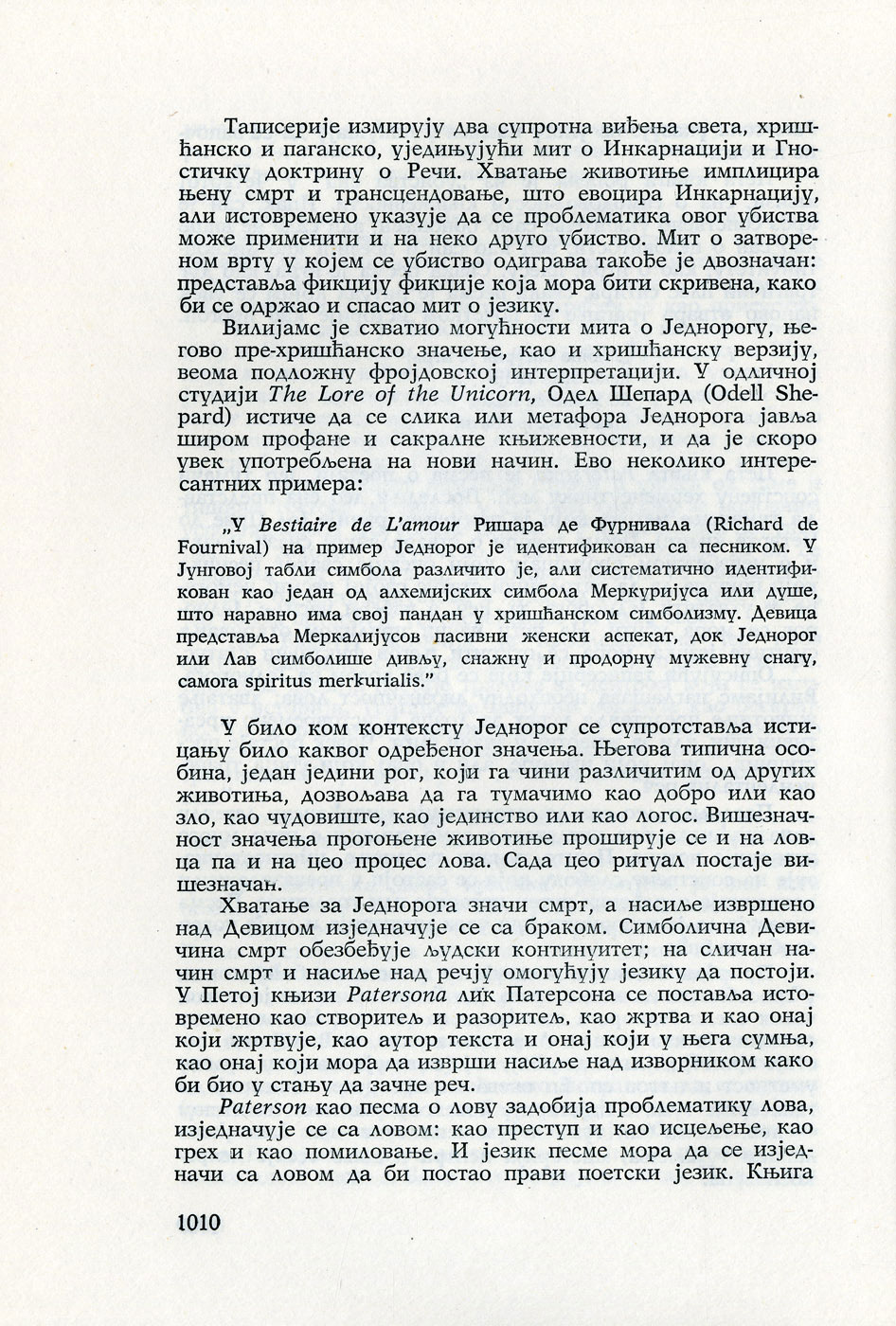 Таписерије измирују два супротна виђења света, хришћанско и паганско, уједињујући мит о Инкарнацији и Гностичку доктрину о Речи. Хватање животиње имплицира њену смрт и трансцендовање, што евоцира Инкарнацију, али истовремено указује да се проблематика овог убиства може применити и на неко друго убиство. Мит о затвореном врту у којем се убиство одиграва такође је двозначан: представља фикцију фикције која мора бити скривена, како би се одржао и спасао мит о језику.

Вилијамс је схватио могућности мита о Једнорогу, његово пре-хришћанско значење, као и хришћанску верзију, веома подложну фројдовској интерпретацији. У одличној студији The Lore of the Unicorn, Одел Шепард (Odell Shepard) истиче да се слика или метафора Једнорога јавља широм профане и сакралне књижевности, и да је скоро увек употребљена на нови начин. Ево неколико интересантних примера:

„У Bestiaire de L'amour Ришара де Фурнивала (Richard de Fournival) на пример Једнорог је идентификован са песником. У Јунговој табли симбола различито је, али систематично идентификован као један од алхемијских симбола Меркуријуса или душе, што наравно има свој пандан у хришћанском симболизму. Девица представља Меркалијусов пасивни женски аспекат, док Једнорог или Лав симболише дивљу, снажну и продорну мужевну снагу, самога spiritus merkurialis."

У било ком контексту Једнорог се супротставља истицању било каквог одређеног значења. Његова типична особина, један једини рог, који га чини различитим од других животиња, дозвољава да га тумачимо као добро или као зло, као чудовиште, као јединство или као логос. Вишезначност значења прогоњене животиње проширује се и на ловца па и на цео процес лова. Сада цео ритуал постаје вишезначан.

Хватање за Једнорога значи смрт, а насиље извршено над Девицом изједначује се са браком. Симболична Девичина смрт обезбеђује људски континуитет; на сличан начин смрт и насиље над речју омогућују језику да постоји. У Петој књизи Patersona лик Патерсона се поставља истовремено као створитељ и разоритељ, као жртва и као онај који жртвује, као аутор текста и онај који у њега сумња, као онај који мора да изврши насиље над изворником како би био у стању да зачне реч.

Paterson као песма о лову задобија проблематику лова, изједначује се са ловом: као преступ и као исцељење, као грех и као помиловање. И језик песме мора да се изједначи са ловом да би постао прави поетски језик. Књига

1010